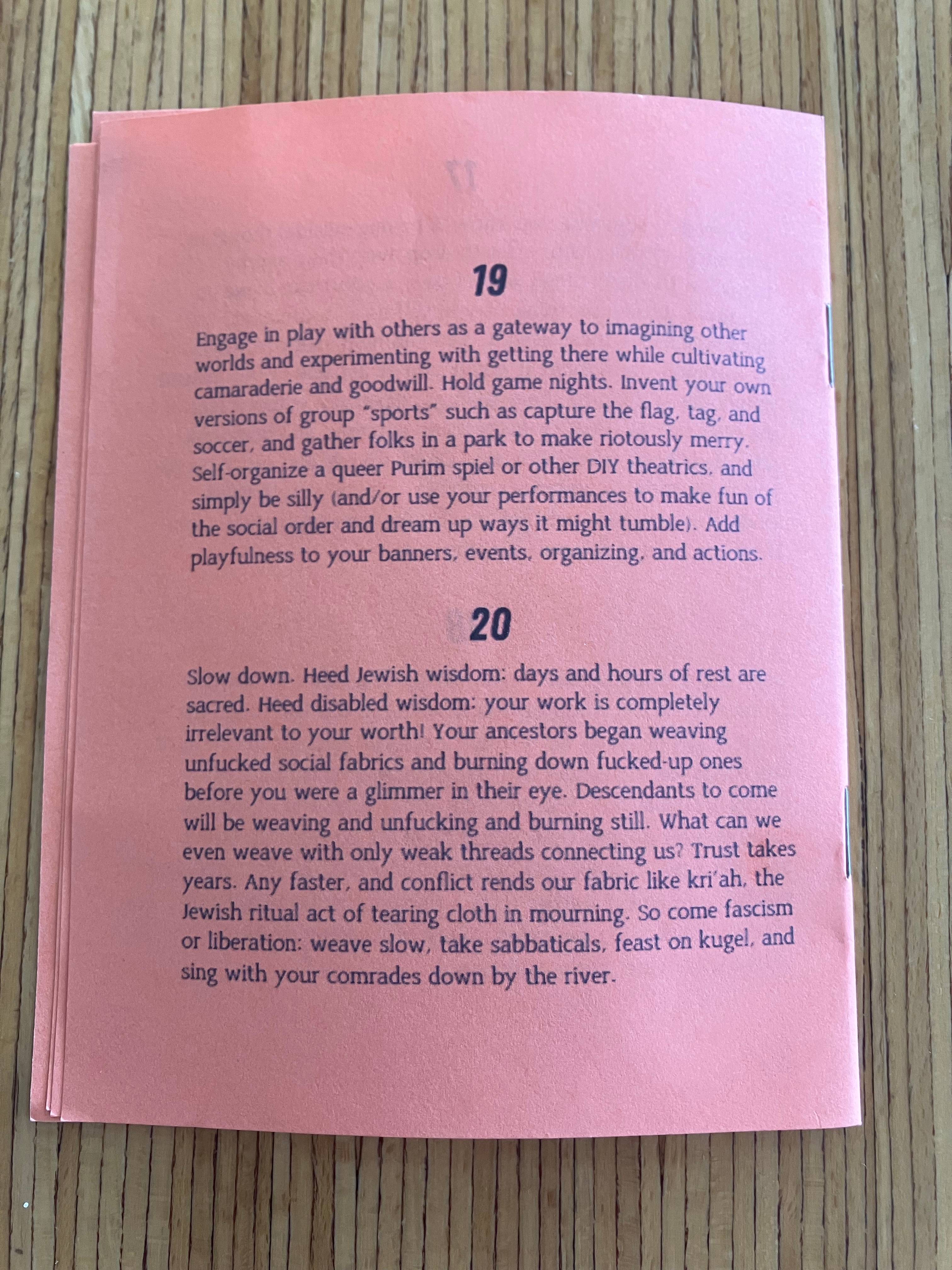 19

Engage in play with others as a gateway to imagining other worlds and experimenting with getting there while cultivating camaraderie and goodwill. Hold game nights. Invent your own versions of group "sports" such as capture the flag, tag, and soccer, and gather folks in a park to make riotously merry. Self-organize a queer Purim spiel or other DIY theatrics, and simply be silly (and/or use your performances to make fun of the social order and dream up ways it might tumble). Add playfulness to your banners, events, organizing, and actions.

20

Slow down. Heed Jewish wisdom: days and hours of rest are sacred. Heed disabled wisdom: your work is completely irrelevant to your worth! Your ancestors began weaving unfucked social fabrics and burning down fucked-up ones before you were a glimmer in their eye. Descendants to come will be weaving and unfucking and burning still. What can we even weave with only weak threads connecting us? Trust takes years. Any faster, and conflict rends our fabric like kri'ah, the Jewish ritual act of tearing cloth in mourning. So come fascism or liberation: weave slow, take sabbaticals, feast on kugel, and sing with your comrades down by the river.